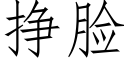 挣脸